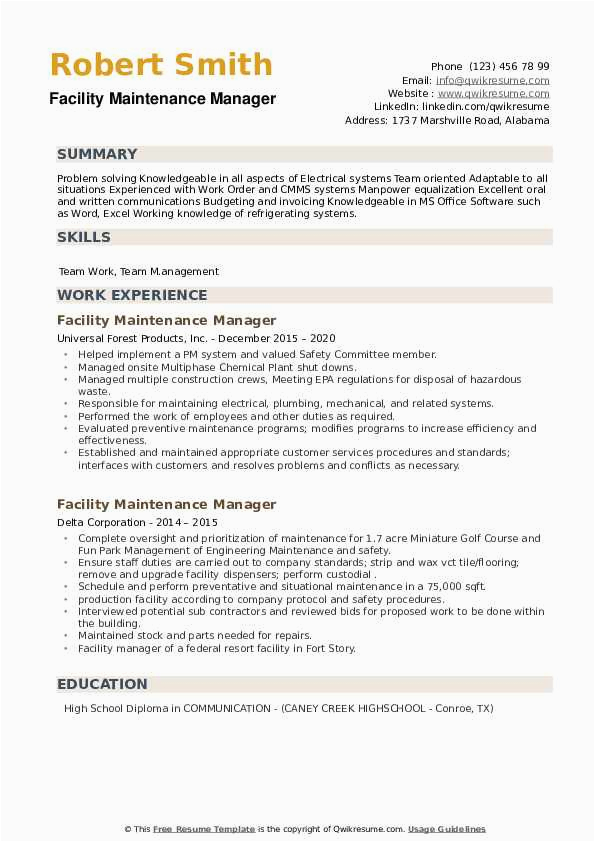 Robert Smith
Facility Maintenance Manager

Phone (123) 456 78 99
Email: info@qwikresume.com
Website : www.qwikresume.com
LinkedIn: linkedin.com/qwikresume
Address: 1737 Marshville Road, Alabama

SUMMARY

Problem solving Knowledgeable in all aspects of Electrical systems Team oriented Adaptable to all situations Experienced with Work Order and CMMS systems Manpower equalization Excellent oral and written communications Budgeting and invoicing Knowledgeable in MS Office Software such as Word, Excel Working knowledge of refrigerating systems.

SKILLS

Team Work, Team M.anagement

WORK EXPERIENCE

Facility Maintenance Manager

Universal Forest Products, Inc. - December 2015 – 2020

- Helped implement a PM system and valued Safety Committee member.
- Managed onsite Multiphase Chemical Plant shut downs.
- Managed multiple construction crews, Meeting EPA regulations for disposal of hazardous waste.
- Responsible for maintaining electrical, plumbing, mechanical, and related systems.
- Performed the work of employees and other duties as required.
- Evaluated preventive maintenance programs; modifies programs to increase efficiency and effectiveness.
- Established and maintained appropriate customer services procedures and standards; interfaces with customers and resolves problems and conflicts as necessary.

Facility Maintenance Manager

Delta Corporation - 2014 – 2015

- Complete oversight and prioritization of maintenance for 1.7 acre Miniature Golf Course and Fun Park Management of Engineering Maintenance and safety.
- Ensure staff duties are carried out to company standards; strip and wax vct tile/flooring; remove and upgrade facility dispensers; perform custodial .
- Schedule and perform preventative and situational maintenance in a 75,000 sqft.
- production facility according to company protocol and safety procedures.
- Interviewed potential sub contractors and reviewed bids for proposed work to be done within the building.
- Maintained stock and parts needed for repairs.
- Facility manager of a federal resort facility in Fort Story.

EDUCATION

High School Diploma in COMMUNICATION - (CANEY CREEK HIGHSCHOOL - Conroe, TX)

© This Free Resume Template is the copyright of Qwikresume.com. Usage Guidelines